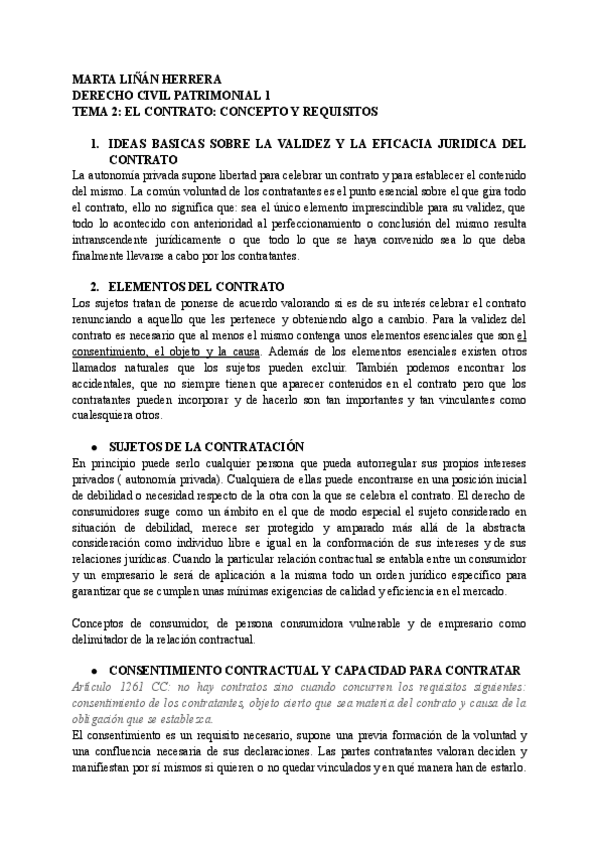 MARTA LIÑÁN HERRERA
DERECHO CIVIL PATRIMONIAL 1
TEMA 2: EL CONTRATO: CONCEPTO Y REQUISITOS

1. IDEAS BASICAS SOBRE LA VALIDEZ Y LA EFICACIA JURIDICA DEL CONTRATO

La autonomía privada supone libertad para celebrar un contrato y para establecer el contenido del mismo. La común voluntad de los contratantes es el punto esencial sobre el que gira todo el contrato, ello no significa que: sea el único elemento imprescindible para su validez, que todo lo acontecido con anterioridad al perfeccionamiento o conclusión del mismo resulta intranscendente jurídicamente o que todo lo que se haya convenido sea lo que deba finalmente llevarse a cabo por los contratantes.

2. ELEMENTOS DEL CONTRATO

Los sujetos tratan de ponerse de acuerdo valorando si es de su interés celebrar el contrato renunciando a aquello que les pertenece y obteniendo algo a cambio. Para la validez del contrato es necesario que al menos el mismo contenga unos elementos esenciales que son el consentimiento, el objeto y la causa. Además de los elementos esenciales existen otros llamados naturales que los sujetos pueden excluir. También podemos encontrar los accidentales, que no siempre tienen que aparecer contenidos en el contrato pero que los contratantes pueden incorporar y de hacerlo son tan importantes y tan vinculantes como cualesquiera otros.

• SUJETOS DE LA CONTRATACIÓN

En principio puede serlo cualquier persona que pueda autorregular sus propios intereses privados ( autonomía privada). Cualquiera de ellas puede encontrarse en una posición inicial de debilidad o necesidad respecto de la otra con la que se celebra el contrato. El derecho de consumidores surge como un ámbito en el que de modo especial el sujeto considerado en situación de debilidad, merece ser protegido y amparado más allá de la abstracta consideración como individuo libre e igual en la conformación de sus intereses y de sus relaciones jurídicas. Cuando la particular relación contractual se entabla entre un consumidor y un empresario le será de aplicación a la misma todo un orden jurídico específico para garantizar que se cumplen unas mínimas exigencias de calidad y eficiencia en el mercado.

Conceptos de consumidor, de persona consumidora vulnerable y de empresario como delimitador de la relación contractual.

• CONSENTIMIENTO CONTRACTUAL Y CAPACIDAD PARA CONTRATAR

Artículo 1261 CC: no hay contratos sino cuando concurren los requisitos siguientes: consentimiento de los contratantes, objeto cierto que sea materia del contrato y causa de la obligación que se establezca.

El consentimiento es un requisito necesario, supone una previa formación de la voluntad y una confluencia necesaria de sus declaraciones. Las partes contratantes valoran deciden y manifiestan por sí mismos si quieren o no quedar vinculados y en qué manera han de estarlo.